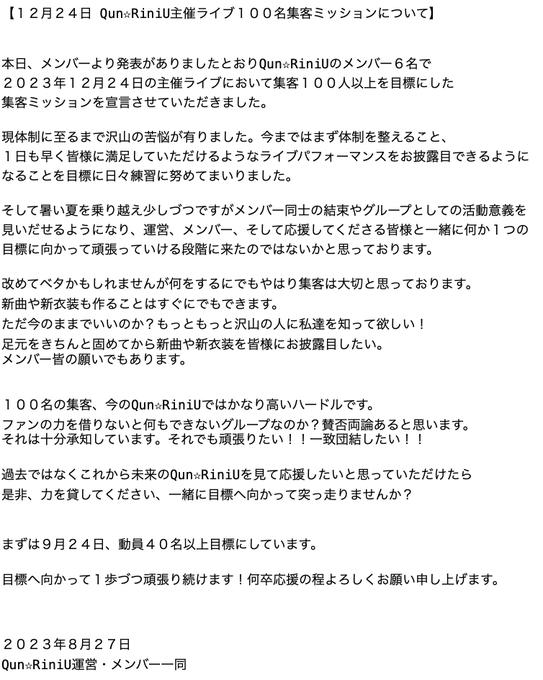 【１２月２４日 Qun☆RiniU主催ライブ１００名集客ミッションについて】

本日、メンバーより発表がありましたとおりQun☆RiniUのメンバー６名で２０２３年１２月２４日の主催ライブにおいて集客１００人以上を目標にした集客ミッションを宣言させていただきました。

現体制に至るまで沢山の苦悩が有りました。今まではまず体制を整えること、１日も早く皆様に満足していただけるようなライブパフォーマンスをお披露目できるようになることを目標に日々練習に努めてまいりました。

そして暑い夏を乗り越え少しづつですがメンバー同士の結束やグループとしての活動意義を見いだせるようになり、運営、メンバー、そして応援してくださる皆様と一緒に何か１つの目標に向かって頑張っていける段階に来たのではないかと思っております。

改めてベタかもしれませんが何をするにでもやはり集客は大切と思っております。
新曲や新衣装も作ることはすぐにでもできます。
ただ今のままでいいのか？もっともっと沢山の人に私達を知って欲しい！
足元をきちんと固めてから新曲や新衣装を皆様にお披露目したい。
メンバー皆の願いでもあります。

１００名の集客、今のQun☆RiniUではかなり高いハードルです。
ファンの力を借りないと何もできないグループなのか？賛否両論あると思います。
それは十分承知しています。それでも頑張りたい！！一致団結したい！！

過去ではなくこれから未来のQun☆RiniUを見て応援したいと思っていただけたら是非、力を貸してください、一緒に目標へ向かって突っ走りませんか？

まずは９月２４日、動員４０名以上目標にしています。

目標へ向かって１歩づつ頑張り続けます！何卒応援の程よろしくお願い申し上げます。

２０２３年８月２７日
Qun☆RiniU運営・メンバー一同